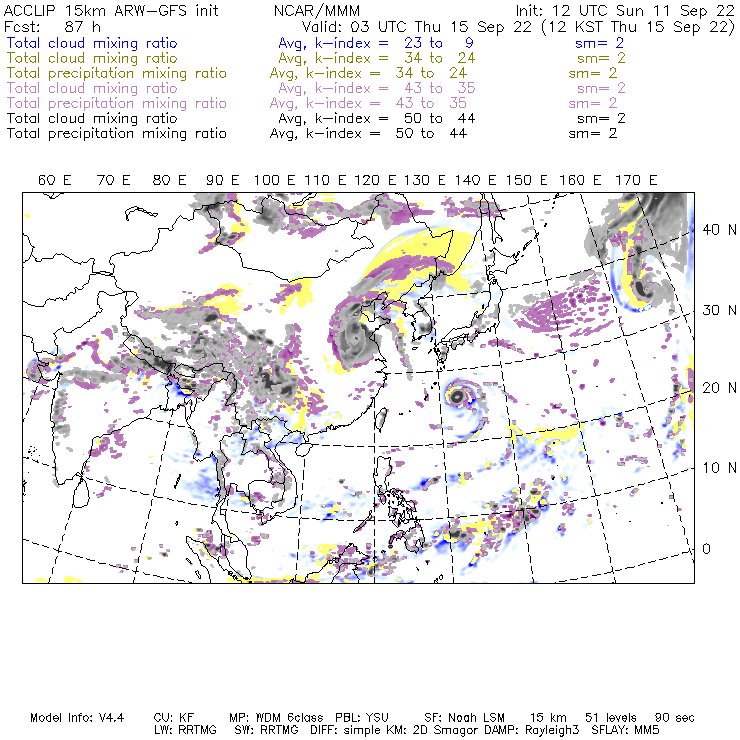 ACCLIP 15km ARW-GFS init NCAR/MMM Init: 12 UTC Sun 11 Sep 22
Fcst: 87 h Valid: 03 UTC Thu 15 Sep 22 (12 KST Thu 15 Sep 22)
Total cloud mixing ratio Avg, k-index = 23 to 9 sm= 2
Total cloud mixing ratio Avg, k-index = 34 to 24 sm= 2
Total precipitation mixing ratio Avg, k-index = 34 to 24 sm= 2
Total cloud mixing ratio Avg, k-index = 43 to 35 sm= 2
Total precipitation mixing ratio Avg, k-index = 43 to 35 sm= 2
Total cloud mixing ratio Avg, k-index = 50 to 44 sm= 2
Total precipitation mixing ratio Avg, k-index = 50 to 44 sm= 2

60 E 70 E 80 E 90 E 100 E 110 E 120 E 130 E 140 E 150 E 160 E 170 E

40 N
30 N
20 N
10 N
0

Model Info: V4.4 CU: KF MP: WDM 6class PBL: YSU SF: Noah LSM 15 km 51 levels 90 sec
LW: RRTMG SW: RRTMG DIFF: simple KM: 2D Smagor DAMP: Rayleigh3 SFLAY: MM5